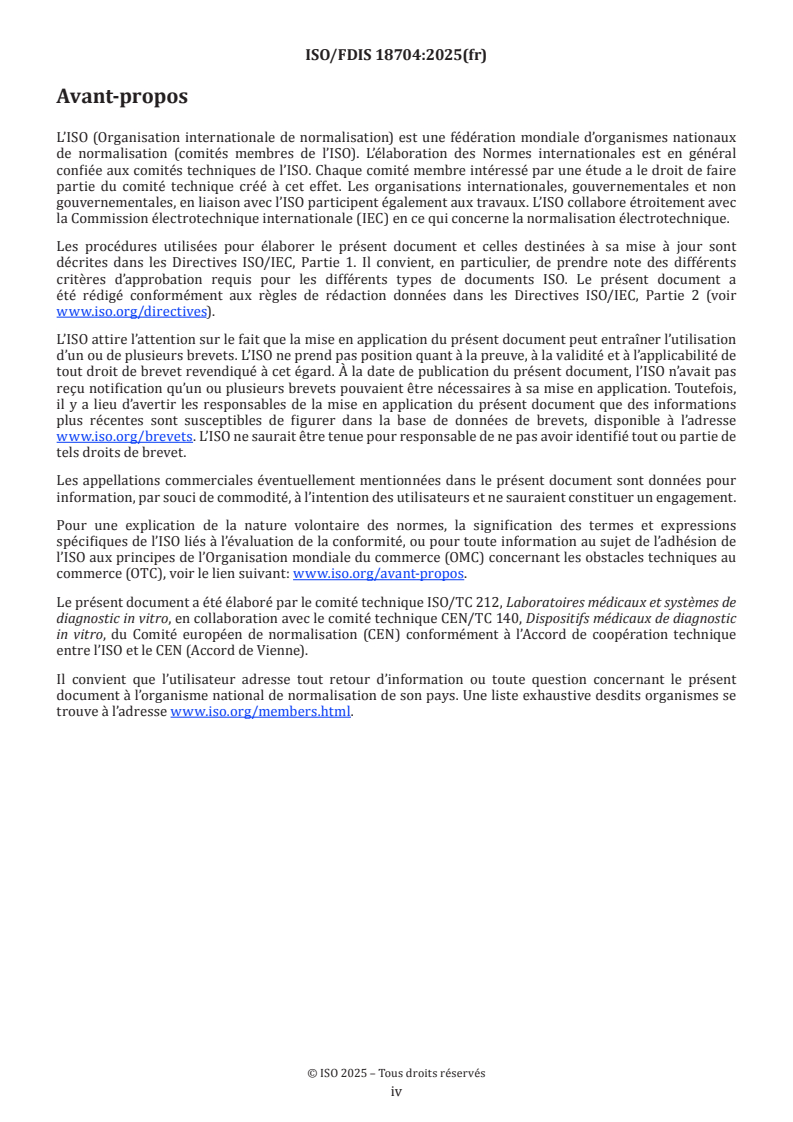 ISO/FDIS 18704:2025(fr)

Avant-propos

L'ISO (Organisation internationale de normalisation) est une fédération mondiale d'organismes nationaux de normalisation (comités membres de l'ISO). L'élaboration des Normes internationales est en général confiée aux comités techniques de l'ISO. Chaque comité membre intéressé par une étude a le droit de faire partie du comité technique créé à cet effet. Les organisations internationales, gouvernementales et non gouvernementales, en liaison avec l'ISO participent également aux travaux. L'ISO collabore étroitement avec la Commission électrotechnique internationale (IEC) en ce qui concerne la normalisation électrotechnique.

Les procédures utilisées pour élaborer le présent document et celles destinées à sa mise à jour sont décrites dans les Directives ISO/IEC, Partie 1. Il convient, en particulier, de prendre note des différents critères d'approbation requis pour les différents types de documents ISO. Le présent document a été rédigé conformément aux règles de rédaction données dans les Directives ISO/IEC, Partie 2 (voir www.iso.org/directives).

L'ISO attire l'attention sur le fait que la mise en application du présent document peut entraîner l'utilisation d'un ou de plusieurs brevets. L'ISO ne prend pas position quant à la preuve, à la validité et à l'applicabilité de tout droit de brevet revendiqué à cet égard. À la date de publication du présent document, l'ISO n'avait pas reçu notification qu'un ou plusieurs brevets pouvaient être nécessaires à sa mise en application. Toutefois, il y a lieu d'avertir les responsables de la mise en application du présent document que des informations plus récentes sont susceptibles de figurer dans la base de données de brevets, disponible à l'adresse www.iso.org/brevets. L'ISO ne saurait être tenue pour responsable de ne pas avoir identifié tout ou partie de tels droits de brevet.

Les appellations commerciales éventuellement mentionnées dans le présent document sont données pour information, par souci de commodité, à l'intention des utilisateurs et ne sauraient constituer un engagement.

Pour une explication de la nature volontaire des normes, la signification des termes et expressions spécifiques de l'ISO liés à l'évaluation de la conformité, ou pour toute information au sujet de l'adhésion de l'ISO aux principes de l'Organisation mondiale du commerce (OMC) concernant les obstacles techniques au commerce (OTC), voir le lien suivant: www.iso.org/avant-propos.

Le présent document a été élaboré par le comité technique ISO/TC 212, Laboratoires médicaux et systèmes de diagnostic in vitro, en collaboration avec le comité technique CEN/TC 140, Dispositifs médicaux de diagnostic in vitro, du Comité européen de normalisation (CEN) conformément à l'Accord de coopération technique entre l'ISO et le CEN (Accord de Vienne).

Il convient que l'utilisateur adresse tout retour d'information ou toute question concernant le présent document à l'organisme national de normalisation de son pays. Une liste exhaustive desdits organismes se trouve à l'adresse www.iso.org/members.html.

© ISO 2025 – Tous droits réservés
iv